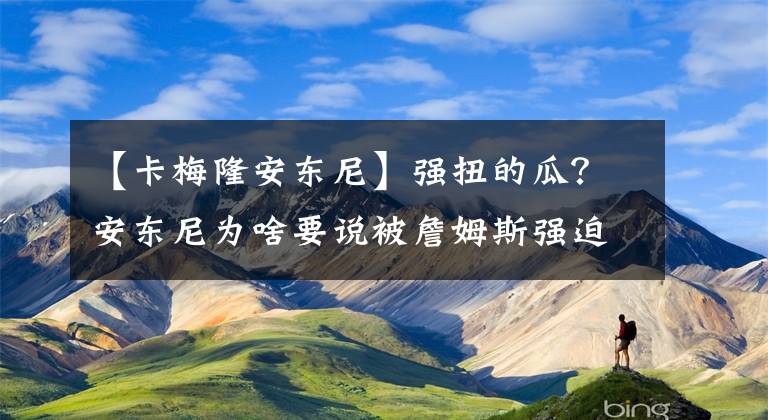 【卡梅隆安东尼】强扭的瓜？安东尼为啥要说被詹姆斯强迫

bing